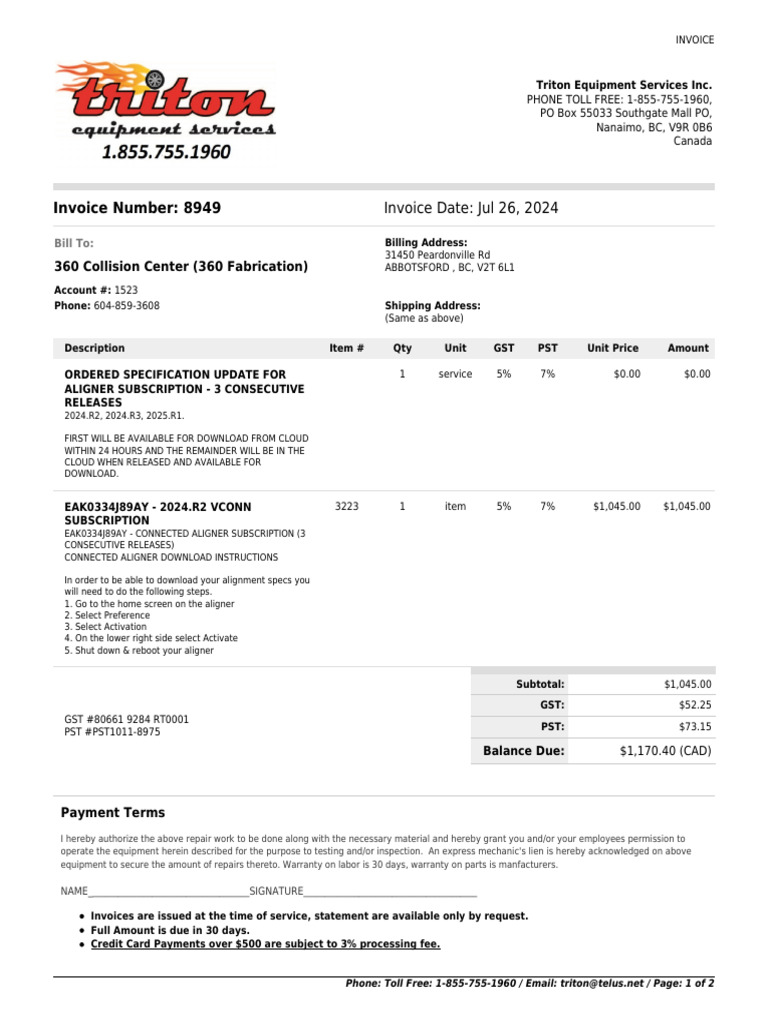 INVOICE

triton
equipment services
1.855.755.1960

Triton Equipment Services Inc.
PHONE TOLL FREE: 1-855-755-1960,
PO Box 55033 Southgate Mall PO,
Nanaimo, BC, V9R 0B6
Canada

Invoice Number: 8949

Invoice Date: Jul 26, 2024

Bill To:

360 Collision Center (360 Fabrication)

Account #: 1523
Phone: 604-859-3608

Billing Address:
31450 Peardonville Rd
ABBOTSFORD , BC, V2T 6L1

Shipping Address:
(Same as above)

| Description | Item # | Qty | Unit | GST | PST | Unit Price | Amount |
|---|---|---|---|---|---|---|---|
| ORDERED SPECIFICATION UPDATE FOR ALIGNER SUBSCRIPTION - 3 CONSECUTIVE RELEASES 2024.R2, 2024.R3, 2025.R1. FIRST WILL BE AVAILABLE FOR DOWNLOAD FROM CLOUD WITHIN 24 HOURS AND THE REMAINDER WILL BE IN THE CLOUD WHEN RELEASED AND AVAILABLE FOR DOWNLOAD. | | 1 | service | 5% | 7% | $0.00 | $0.00 |
| EAK0334J89AY - 2024.R2 VCONN SUBSCRIPTION EAK0334J89AY - CONNECTED ALIGNER SUBSCRIPTION (3 CONSECUTIVE RELEASES) CONNECTED ALIGNER DOWNLOAD INSTRUCTIONS In order to be able to download your alignment specs you will need to do the following steps. 1. Go to the home screen on the aligner 2. Select Preference 3. Select Activation 4. On the lower right side select Activate 5. Shut down & reboot your aligner | 3223 | 1 | item | 5% | 7% | $1,045.00 | $1,045.00 |

GST #80661 9284 RT0001
PST #PST1011-8975

Subtotal: $1,045.00
GST: $52.25
PST: $73.15
Balance Due: $1,170.40 (CAD)

Payment Terms

I hereby authorize the above repair work to be done along with the necessary material and hereby grant you and/or your employees permission to operate the equipment herein described for the purpose to testing and/or inspection. An express mechanic's lien is hereby acknowledged on above equipment to secure the amount of repairs thereto. Warranty on labor is 30 days, warranty on parts is manfacturers.

NAME____SIGNATURE____

• Invoices are issued at the time of service, statement are available only by request.
• Full Amount is due in 30 days.
• Credit Card Payments over $500 are subject to 3% processing fee.

Phone: Toll Free: 1-855-755-1960 / Email: triton@telus.net / Page: 1 of 2